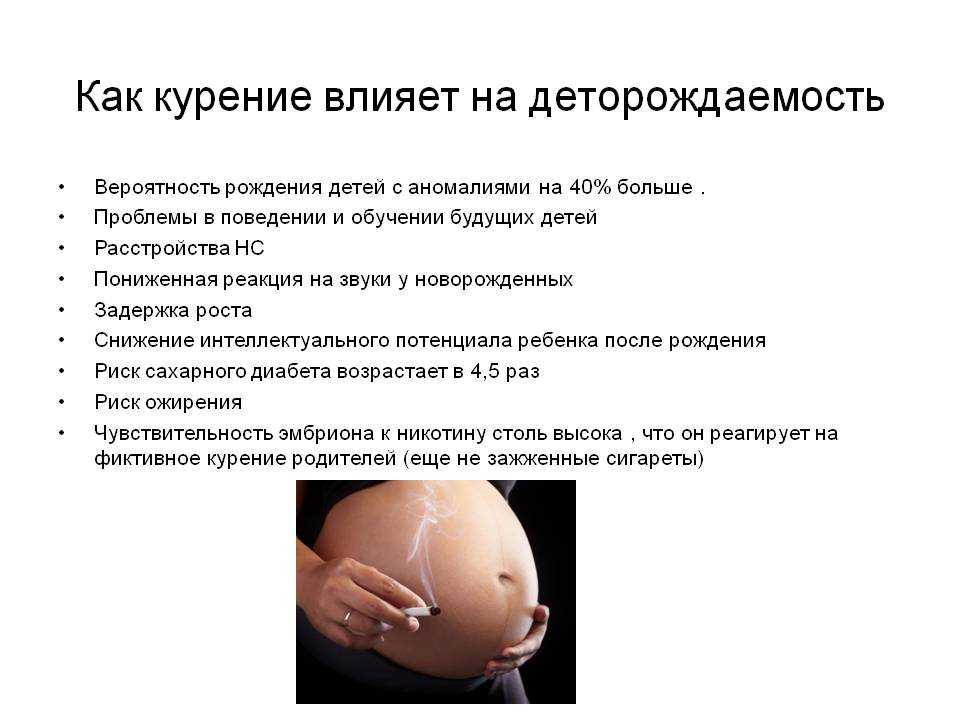 Как курение влияет на деторождаемость

• Вероятность рождения детей с аномалиями на 40% больше .
• Проблемы в поведении и обучении будущих детей
• Расстройства НС
• Пониженная реакция на звуки у новорожденных
• Задержка роста
• Снижение интеллектуального потенциала ребенка после рождения
• Риск сахарного диабета возрастает в 4,5 раз
• Риск ожирения
• Чувствительность эмбриона к никотину столь высока , что он реагирует на фиктивное курение родителей (еще не зажженные сигареты)